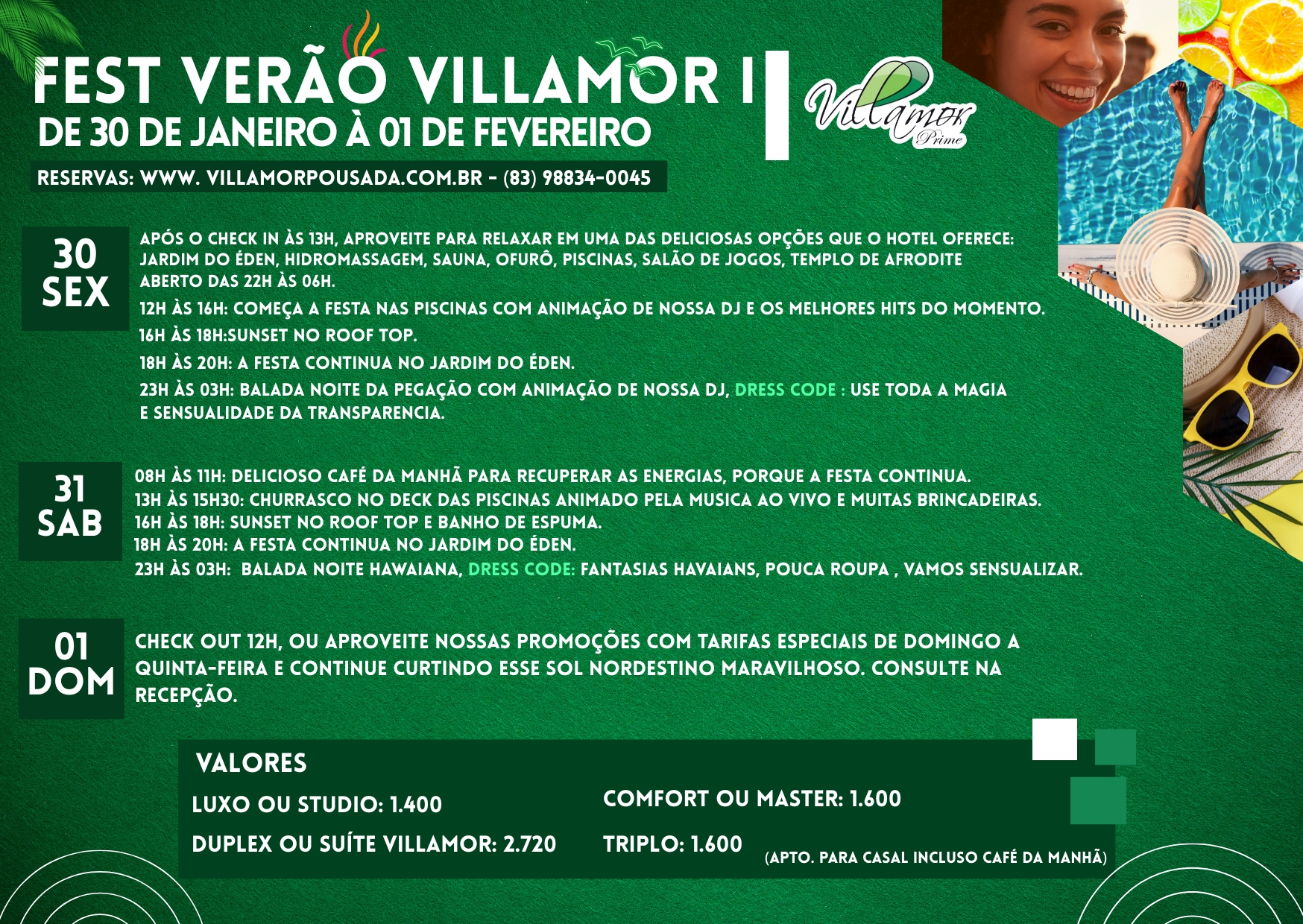 FEST VERÃO VILLAMOR I
DE 30 DE JANEIRO À 01 DE FEVEREIRO

Villamor Prime

RESERVAS: WWW. VILLAMORPOUSADA.COM.BR - (83) 98834-0045

30 SEX

APÓS O CHECK IN ÀS 13H, APROVEITE PARA RELAXAR EM UMA DAS DELICIOSAS OPÇÕES QUE O HOTEL OFERECE: JARDIM DO ÉDEN, HIDROMASSAGEM, SAUNA, OFURÔ, PISCINAS, SALÃO DE JOGOS, TEMPLO DE AFRODITE ABERTO DAS 22H ÀS 06H.

12H ÀS 16H: COMEÇA A FESTA NAS PISCINAS COM ANIMAÇÃO DE NOSSA DJ E OS MELHORES HITS DO MOMENTO.

16H ÀS 18H:SUNSET NO ROOF TOP.

18H ÀS 20H: A FESTA CONTINUA NO JARDIM DO ÉDEN.

23H ÀS 03H: BALADA NOITE DA PEGAÇÃO COM ANIMAÇÃO DE NOSSA DJ, DRESS CODE : USE TODA A MAGIA E SENSUALIDADE DA TRANSPARENCIA.

31 SAB

08H ÀS 11H: DELICIOSO CAFÉ DA MANHÃ PARA RECUPERAR AS ENERGIAS, PORQUE A FESTA CONTINUA.
13H ÀS 15H30: CHURRASCO NO DECK DAS PISCINAS ANIMADO PELA MUSICA AO VIVO E MUITAS BRINCADEIRAS.
16H ÀS 18H: SUNSET NO ROOF TOP E BANHO DE ESPUMA.
18H ÀS 20H: A FESTA CONTINUA NO JARDIM DO ÉDEN.
23H ÀS 03H: BALADA NOITE HAWAIANA, DRESS CODE: FANTASIAS HAVAIANS, POUCA ROUPA , VAMOS SENSUALIZAR.

01 DOM

CHECK OUT 12H, OU APROVEITE NOSSAS PROMOÇÕES COM TARIFAS ESPECIAIS DE DOMINGO A QUINTA-FEIRA E CONTINUE CURTINDO ESSE SOL NORDESTINO MARAVILHOSO. CONSULTE NA RECEPÇÃO.

VALORES

LUXO OU STUDIO: 1.400
DUPLEX OU SUÍTE VILLAMOR: 2.720

COMFORT OU MASTER: 1.600
TRIPLO: 1.600

(APTO. PARA CASAL INCLUSO CAFÉ DA MANHÃ)